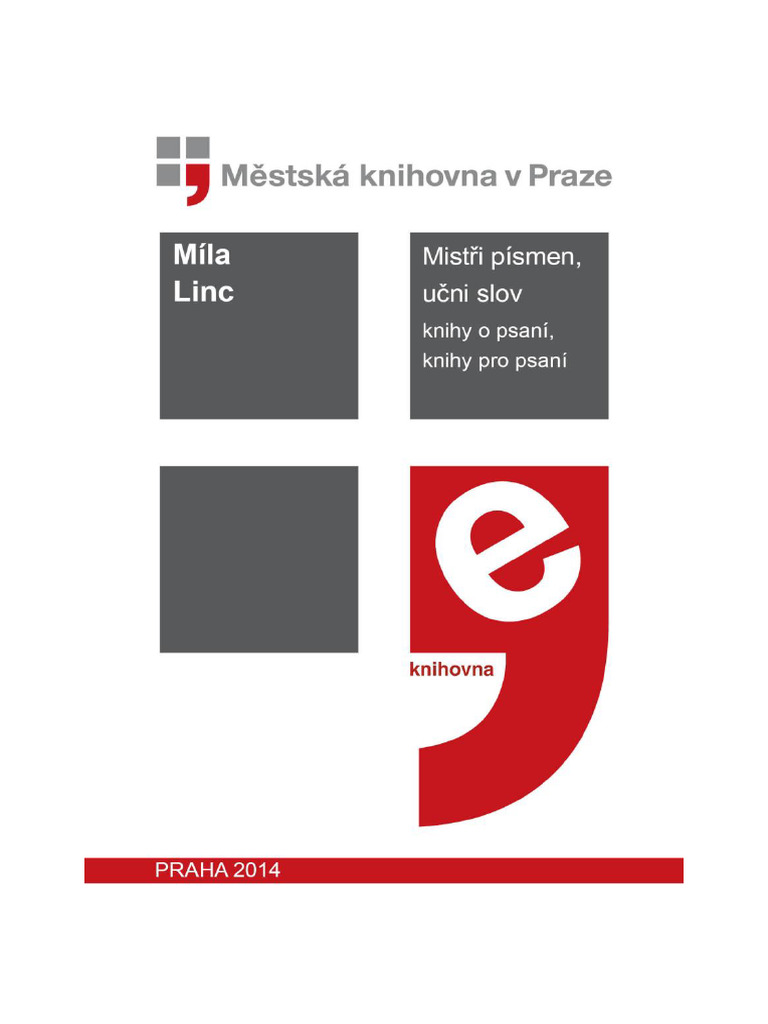 Městská knihovna v Praze

Míla Linc

Mistři písmen, učni slov
knihy o psaní, knihy pro psaní

e
knihovna

PRAHA 2014